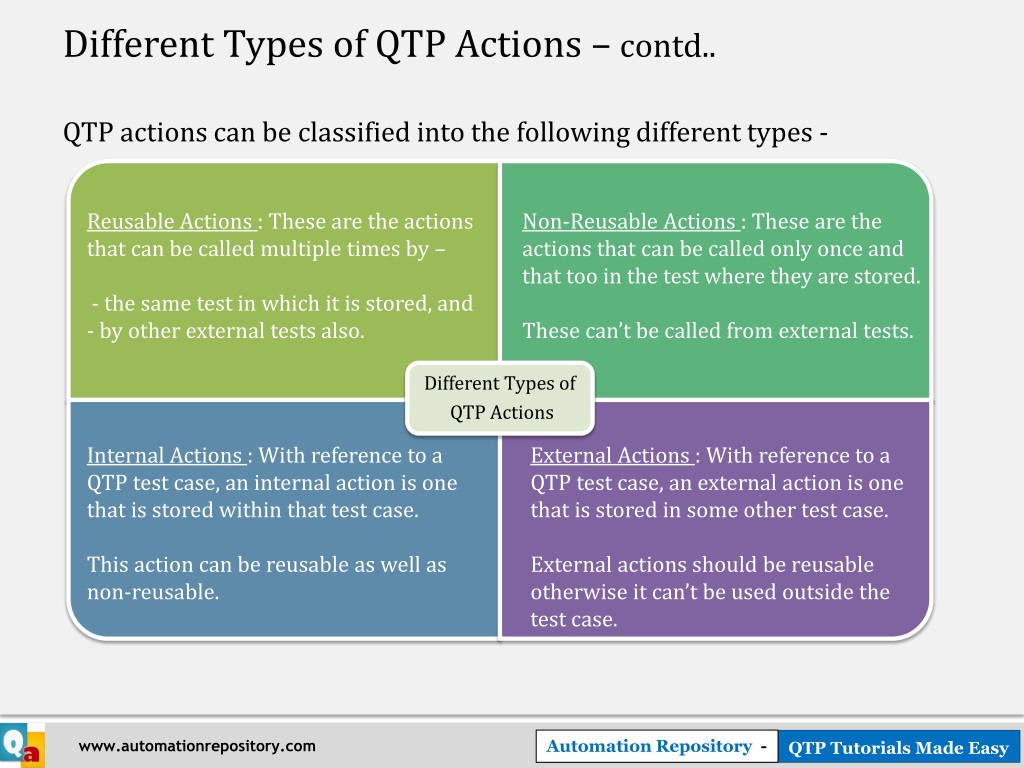 Different Types of QTP Actions – contd..

QTP actions can be classified into the following different types -

Reusable Actions : These are the actions that can be called multiple times by –

- the same test in which it is stored, and
- by other external tests also.

Non-Reusable Actions : These are the actions that can be called only once and that too in the test where they are stored.

These can't be called from external tests.

Different Types of QTP Actions

Internal Actions : With reference to a QTP test case, an internal action is one that is stored within that test case.

This action can be reusable as well as non-reusable.

External Actions : With reference to a QTP test case, an external action is one that is stored in some other test case.

External actions should be reusable otherwise it can't be used outside the test case.

Qa

www.automationrepository.com

Automation Repository - QTP Tutorials Made Easy